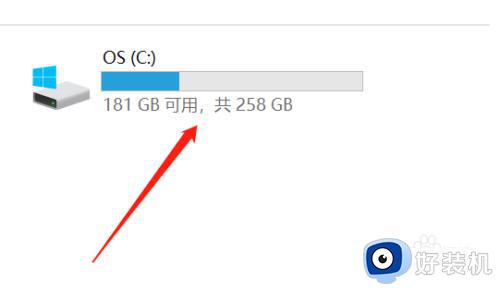 OS (C:)

181 GB 可用，共 258 GB

好装机